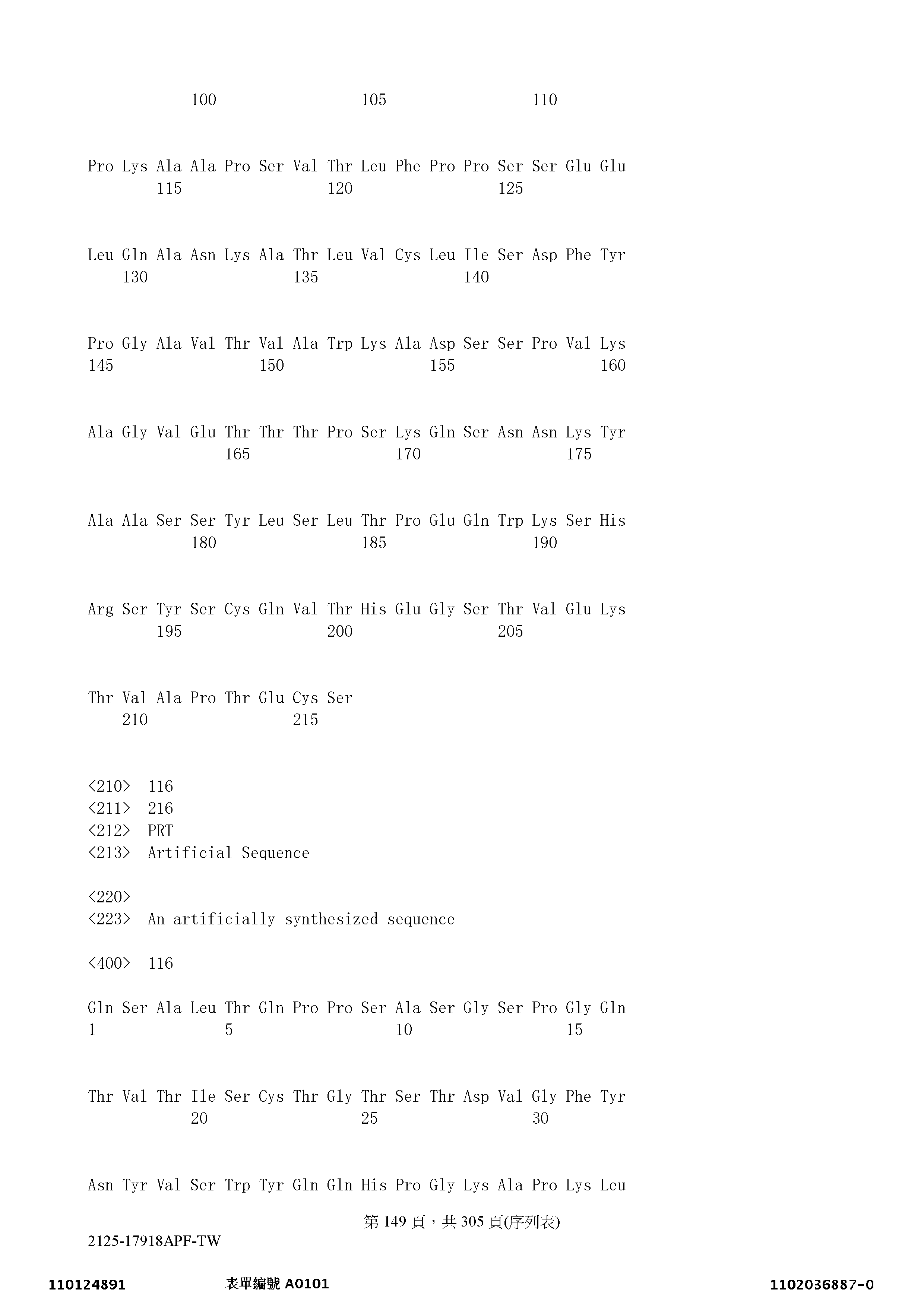 100 105 110

Pro Lys Ala Ala Pro Ser Val Thr Leu Phe Pro Pro Ser Ser Glu Glu
115 120 125

Leu Gln Ala Asn Lys Ala Thr Leu Val Cys Leu Ile Ser Asp Phe Tyr
130 135 140

Pro Gly Ala Val Thr Val Ala Trp Lys Ala Asp Ser Ser Pro Val Lys
145 150 155 160

Ala Gly Val Glu Thr Thr Thr Pro Ser Lys Gln Ser Asn Asn Lys Tyr
165 170 175

Ala Ala Ser Ser Tyr Leu Ser Leu Thr Pro Glu Gln Trp Lys Ser His
180 185 190

Arg Ser Tyr Ser Cys Gln Val Thr His Glu Gly Ser Thr Val Glu Lys
195 200 205

Thr Val Ala Pro Thr Glu Cys Ser
210 215

<210> 116
<211> 216
<212> PRT
<213> Artificial Sequence

<220>
<223> An artificially synthesized sequence

<400> 116

Gln Ser Ala Leu Thr Gln Pro Pro Ser Ala Ser Gly Ser Pro Gly Gln
1 5 10 15

Thr Val Thr Ile Ser Cys Thr Gly Thr Ser Thr Asp Val Gly Phe Tyr
20 25 30

Asn Tyr Val Ser Trp Tyr Gln Gln His Pro Gly Lys Ala Pro Lys Leu

第 149 頁，共 305 頁(序列表)

2125-17918APF-TW

110124891 表單編號 A0101 1102036887-0